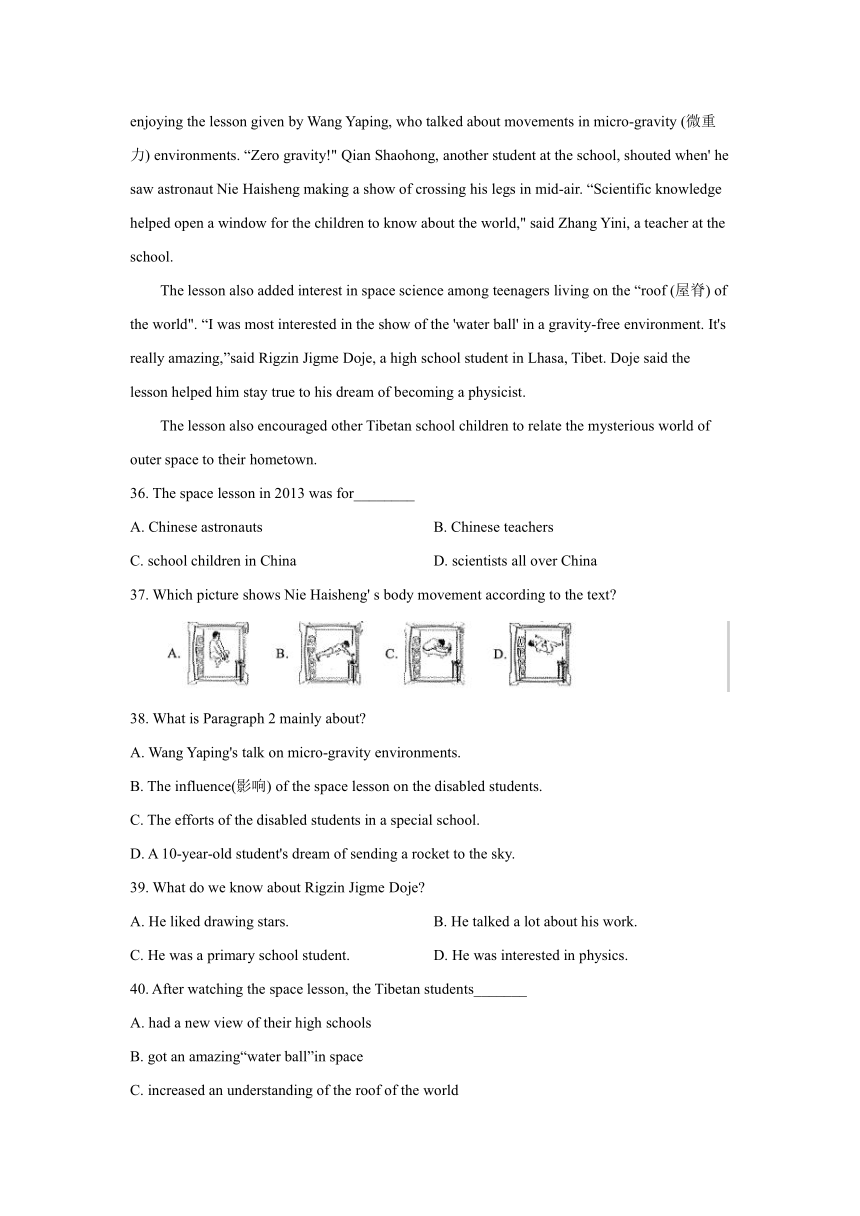 enjoying the lesson given by Wang Yaping, who talked about movements in micro-gravity (微重力) environments. “Zero gravity!" Qian Shaohong, another student at the school, shouted when' he saw astronaut Nie Haisheng making a show of crossing his legs in mid-air. “Scientific knowledge helped open a window for the children to know about the world," said Zhang Yini, a teacher at the school.

The lesson also added interest in space science among teenagers living on the “roof (屋脊) of the world". “I was most interested in the show of the 'water ball' in a gravity-free environment. It's really amazing,”said Rigzin Jigme Doje, a high school student in Lhasa, Tibet. Doje said the lesson helped him stay true to his dream of becoming a physicist.

The lesson also encouraged other Tibetan school children to relate the mysterious world of outer space to their hometown.

36. The space lesson in 2013 was for________

A. Chinese astronauts
B. Chinese teachers
C. school children in China
D. scientists all over China

37. Which picture shows Nie Haisheng' s body movement according to the text?

A. B. C. D.

38. What is Paragraph 2 mainly about?

A. Wang Yaping's talk on micro-gravity environments.

B. The influence(影响) of the space lesson on the disabled students.

C. The efforts of the disabled students in a special school.

D. A 10-year-old student's dream of sending a rocket to the sky.

39. What do we know about Rigzin Jigme Doje?

A. He liked drawing stars.
B. He talked a lot about his work.
C. He was a primary school student.
D. He was interested in physics.

40. After watching the space lesson, the Tibetan students_______

A. had a new view of their high schools

B. got an amazing“water ball”in space

C. increased an understanding of the roof of the world